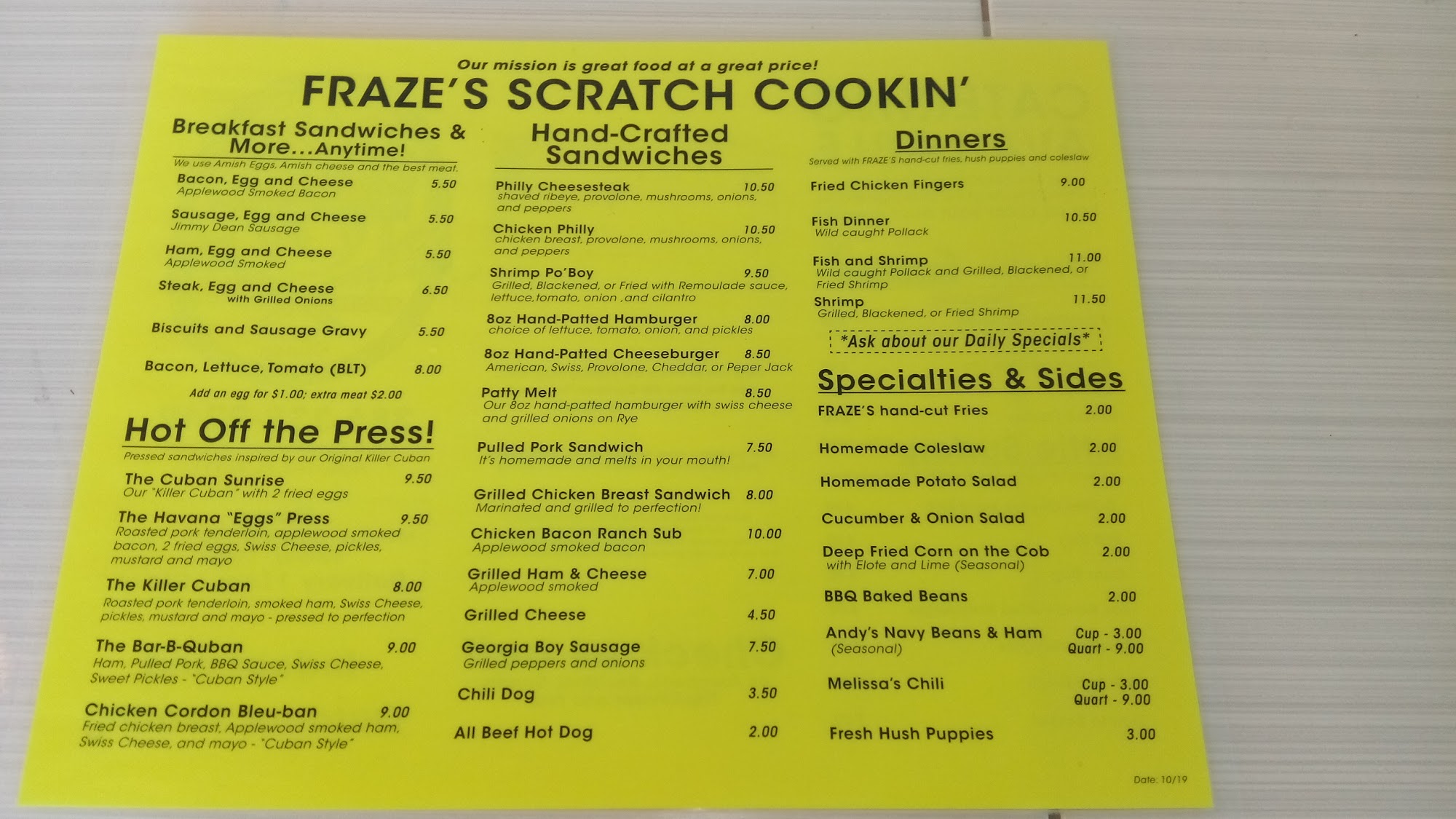 Our mission is great food at a great price!

FRAZE'S SCRATCH COOKIN'

Breakfast Sandwiches & More...Anytime!

We use Amish Eggs, Amish cheese and the best meat.

Bacon, Egg and Cheese 5.50
Applewood Smoked Bacon

Sausage, Egg and Cheese 5.50
Jimmy Dean Sausage

Ham, Egg and Cheese 5.50
Applewood Smoked

Steak, Egg and Cheese 6.50
with Grilled Onions

Biscuits and Sausage Gravy 5.50

Bacon, Lettuce, Tomato (BLT) 8.00

Add an egg for $1.00; extra meat $2.00

Hot Off the Press!

Pressed sandwiches inspired by our Original Killer Cuban

The Cuban Sunrise 9.50
Our "Killer Cuban" with 2 fried eggs

The Havana "Eggs" Press 9.50
Roasted pork tenderloin, applewood smoked bacon, 2 fried eggs, Swiss Cheese, pickles, mustard and mayo

The Killer Cuban 8.00
Roasted pork tenderloin, smoked ham, Swiss Cheese, pickles, mustard and mayo - pressed to perfection

The Bar-B-Quban 9.00
Ham, Pulled Pork, BBQ Sauce, Swiss Cheese, Sweet Pickles - "Cuban Style"

Chicken Cordon Bleu-ban 9.00
Fried chicken breast, Applewood smoked ham, Swiss Cheese, and mayo - "Cuban Style"

Hand-Crafted Sandwiches

Philly Cheesesteak 10.50
shaved ribeye, provolone, mushrooms, onions, and peppers

Chicken Philly 10.50
chicken breast, provolone, mushrooms, onions, and peppers

Shrimp Po'Boy 9.50
Grilled, Blackened, or Fried with Remoulade sauce, lettuce,tomato, onion ,and cilantro

8oz Hand-Patted Hamburger 8.00
choice of lettuce, tomato, onion, and pickles

8oz Hand-Patted Cheeseburger 8.50
American, Swiss, Provolone, Cheddar, or Peper Jack

Patty Melt 8.50
Our 8oz hand-patted hamburger with swiss cheese and grilled onions on Rye

Pulled Pork Sandwich 7.50
It's homemade and melts in your mouth!

Grilled Chicken Breast Sandwich 8.00
Marinated and grilled to perfection!

Chicken Bacon Ranch Sub 10.00
Applewood smoked bacon

Grilled Ham & Cheese 7.00
Applewood smoked

Grilled Cheese 4.50

Georgia Boy Sausage 7.50
Grilled peppers and onions

Chili Dog 3.50

All Beef Hot Dog 2.00

Dinners

Served with FRAZE'S hand-cut fries, hush puppies and coleslaw

Fried Chicken Fingers 9.00

Fish Dinner 10.50
Wild caught Pollack

Fish and Shrimp 11.00
Wild caught Pollack and Grilled, Blackened, or Fried Shrimp

Shrimp 11.50
Grilled, Blackened, or Fried Shrimp

*Ask about our Daily Specials*

Specialties & Sides

FRAZE'S hand-cut Fries 2.00

Homemade Coleslaw 2.00

Homemade Potato Salad 2.00

Cucumber & Onion Salad 2.00

Deep Fried Corn on the Cob 2.00
with Elote and Lime (Seasonal)

BBQ Baked Beans 2.00

Andy's Navy Beans & Ham Cup - 3.00
(Seasonal) Quart - 9.00

Melissa's Chili Cup - 3.00
Quart - 9.00

Fresh Hush Puppies 3.00

Date: 10/19